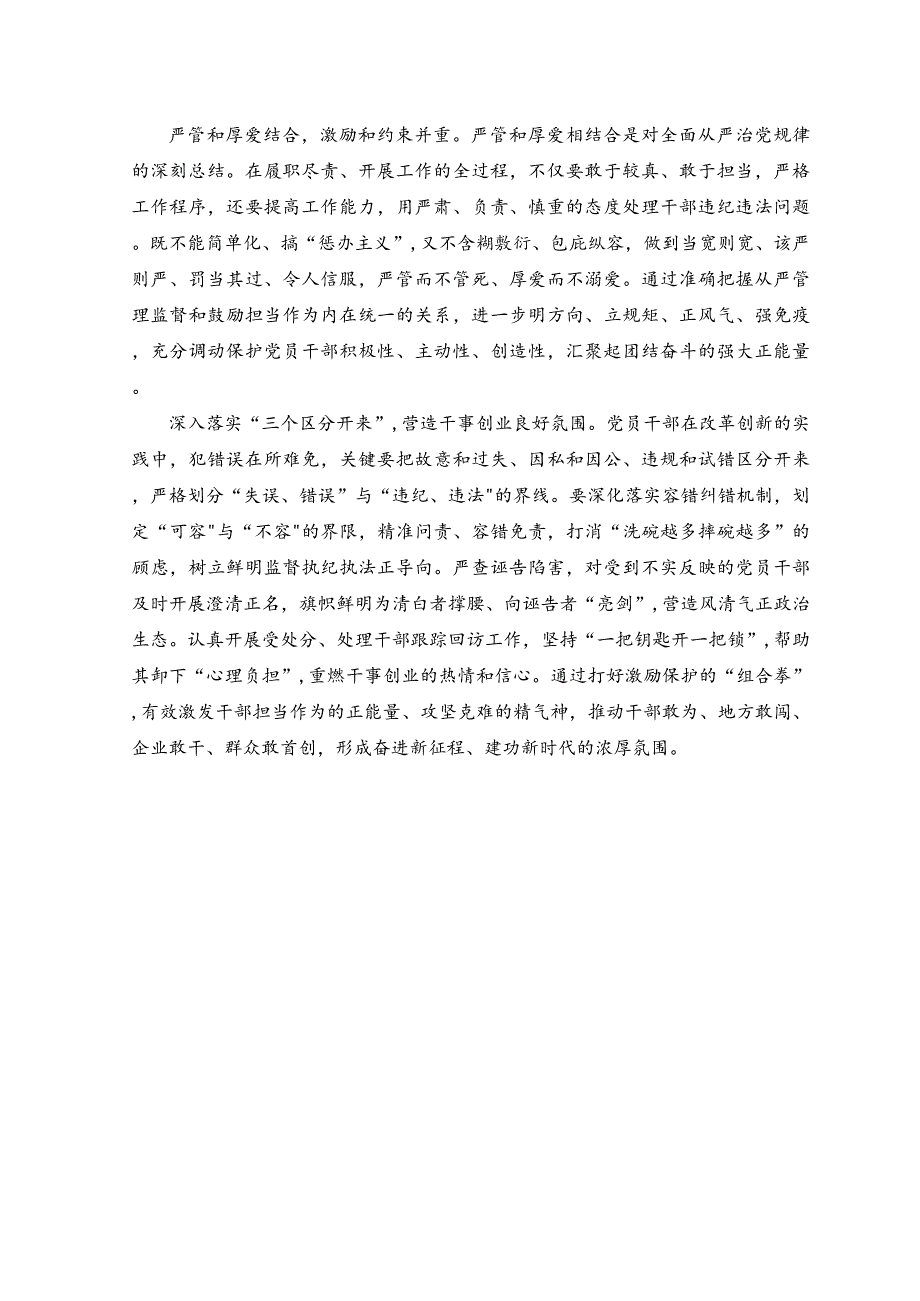 严管和厚爱结合，激励和约束并重。严管和厚爱相结合是对全面从严治党规律的深刻总结。在履职尽责、开展工作的全过程，不仅要敢于较真、敢于担当，严格工作程序，还要提高工作能力，用严肃、负责、慎重的态度处理干部违纪违法问题。既不能简单化、搞“惩办主义”，又不含糊敷衍、包庇纵容，做到当宽则宽、该严则严、罚当其过、令人信服，严管而不管死、厚爱而不溺爱。通过准确把握从严管理监督和鼓励担当作为内在统一的关系，进一步明方向、立规矩、正风气、强免疫，充分调动保护党员干部积极性、主动性、创造性，汇聚起团结奋斗的强大正能量。

深入落实“三个区分开来”，营造干事创业良好氛围。党员干部在改革创新的实践中，犯错误在所难免，关键要把故意和过失、因私和因公、违规和试错区分开来，严格划分“失误、错误”与“违纪、违法"的界线。要深化落实容错纠错机制，划定“可容"与“不容"的界限，精准问责、容错免责，打消“洗碗越多摔碗越多”的顾虑，树立鲜明监督执纪执法正导向。严查诬告陷害，对受到不实反映的党员干部及时开展澄清正名，旗帜鲜明为清白者撑腰、向诬告者“亮剑”，营造风清气正政治生态。认真开展受处分、处理干部跟踪回访工作，坚持“一把钥匙开一把锁”，帮助其卸下“心理负担”，重燃干事创业的热情和信心。通过打好激励保护的“组合拳”，有效激发干部担当作为的正能量、攻坚克难的精气神，推动干部敢为、地方敢闯、企业敢干、群众敢首创，形成奋进新征程、建功新时代的浓厚氛围。